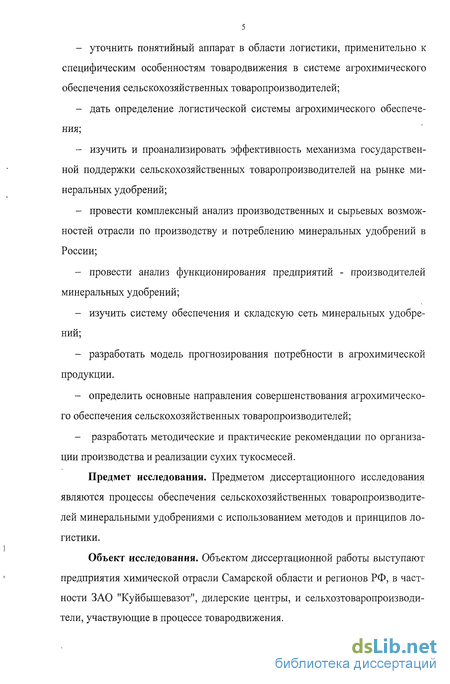 5

– уточнить понятийный аппарат в области логистики, применительно к специфическим особенностям товародвижения в системе агрохимического обеспечения сельскохозяйственных товаропроизводителей;

– дать определение логистической системы агрохимического обеспечения;

– изучить и проанализировать эффективность механизма государственной поддержки сельскохозяйственных товаропроизводителей на рынке минеральных удобрений;

– провести комплексный анализ производственных и сырьевых возможностей отрасли по производству и потреблению минеральных удобрений в России;

– провести анализ функционирования предприятий - производителей минеральных удобрений;

– изучить систему обеспечения и складскую сеть минеральных удобрений;

– разработать модель прогнозирования потребности в агрохимической продукции.

– определить основные направления совершенствования агрохимического обеспечения сельскохозяйственных товаропроизводителей;

– разработать методические и практические рекомендации по организации производства и реализации сухих тукосмесей.

**Предмет исследования.** Предметом диссертационного исследования являются процессы обеспечения сельскохозяйственных товаропроизводителей минеральными удобрениями с использованием методов и принципов логистики.

**Объект исследования.** Объектом диссертационной работы выступают предприятия химической отрасли Самарской области и регионов РФ, в частности ЗАО "Куйбышевазот", дилерские центры, и сельхозтоваропроизводители, участвующие в процессе товародвижения.

dsLib.net
библиотека диссертаций